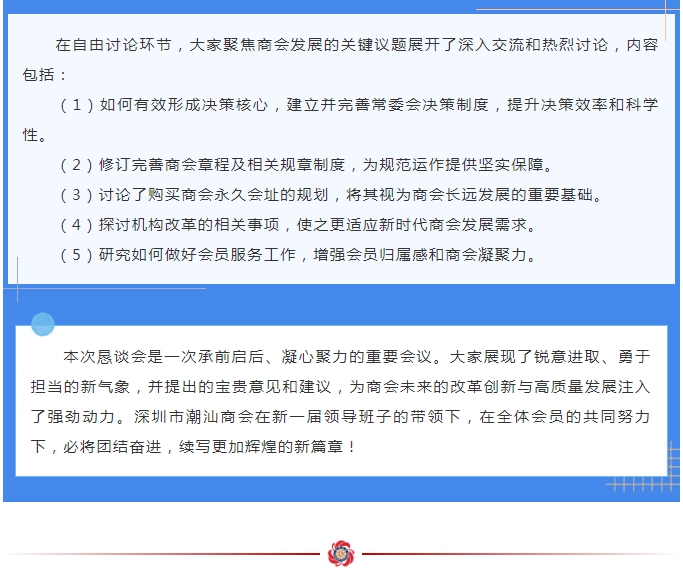 在自由讨论环节，大家聚焦商会发展的关键议题展开了深入交流和热烈讨论，内容包括：

（1）如何有效形成决策核心，建立并完善常委会决策制度，提升决策效率和科学性。

（2）修订完善商会章程及相关规章制度，为规范运作提供坚实保障。

（3）讨论了购买商会永久会址的规划，将其视为商会长远发展的重要基础。

（4）探讨机构改革的相关事项，使之更适应新时代商会发展需求。

（5）研究如何做好会员服务工作，增强会员归属感和商会凝聚力。

本次恳谈会是一次承前启后、凝心聚力的重要会议。大家展现了锐意进取、勇于担当的新气象，并提出的宝贵意见和建议，为商会未来的改革创新与高质量发展注入了强劲动力。深圳市潮汕商会在新一届领导班子的带领下，在全体会员的共同努力下，必将团结奋进，续写更加辉煌的新篇章！